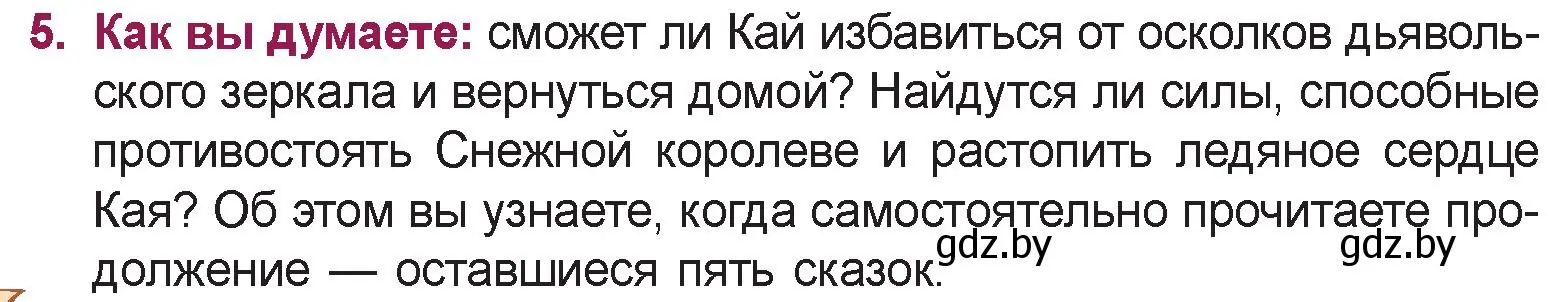 5. Как вы думаете: сможет ли Кай избавиться от осколков дьявольского зеркала и вернуться домой? Найдутся ли силы, способные противостоять Снежной королеве и растопить ледяное сердце Кая? Об этом вы узнаете, когда самостоятельно прочитаете продолжение — оставшиеся пять сказок.

gdz.by gdz.by